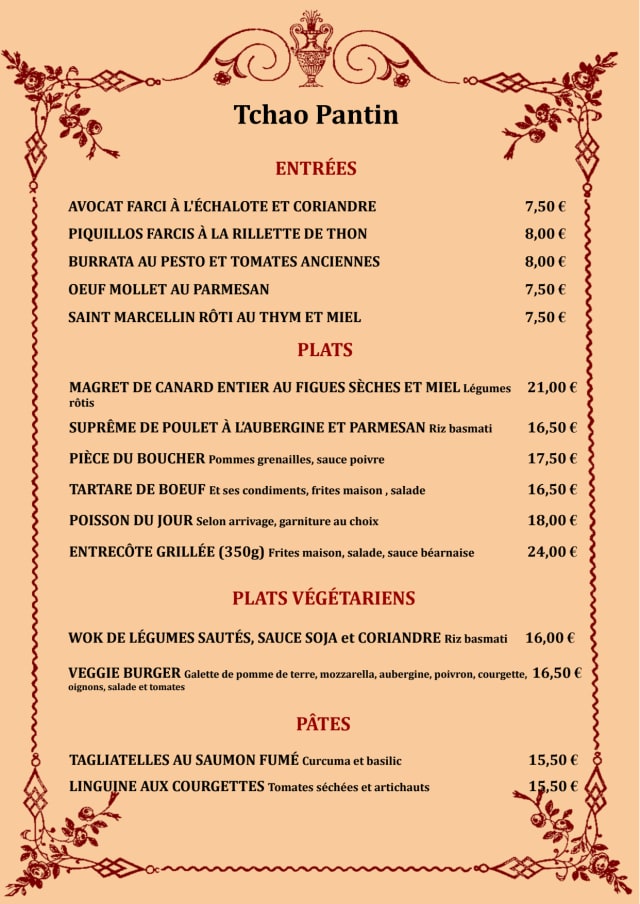 Tchao Pantin

ENTRÉES

AVOCAT FARCI À L'ÉCHALOTE ET CORIANDRE 7,50 €

PIQUILLOS FARCIS À LA RILLETTE DE THON 8,00 €

BURRATA AU PESTO ET TOMATES ANCIENNES 8,00 €

OEUF MOLLET AU PARMESAN 7,50 €

SAINT MARCELLIN RÔTI AU THYM ET MIEL 7,50 €

PLATS

MAGRET DE CANARD ENTIER AU FIGUES SÈCHES ET MIEL Légumes rôtis 21,00 €

SUPRÊME DE POULET À L'AUBERGINE ET PARMESAN Riz basmati 16,50 €

PIÈCE DU BOUCHER Pommes grenailles, sauce poivre 17,50 €

TARTARE DE BOEUF Et ses condiments, frites maison , salade 16,50 €

POISSON DU JOUR Selon arrivage, garniture au choix 18,00 €

ENTRECÔTE GRILLÉE (350g) Frites maison, salade, sauce béarnaise 24,00 €

PLATS VÉGÉTARIENS

WOK DE LÉGUMES SAUTÉS, SAUCE SOJA et CORIANDRE Riz basmati 16,00 €

VEGGIE BURGER Galette de pomme de terre, mozzarella, aubergine, poivron, courgette, oignons, salade et tomates 16,50 €

PÂTES

TAGLIATELLES AU SAUMON FUMÉ Curcuma et basilic 15,50 €

LINGUINE AUX COURGETTES Tomates séchées et artichauts 15,50 €